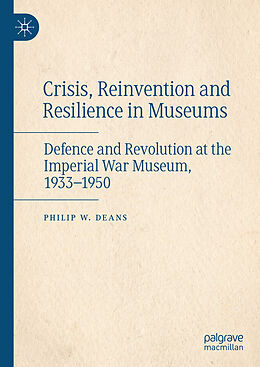 Crisis, Reinvention and Resilience in Museums

Defence and Revolution at the Imperial War Museum, 1933–1950

PHILIP W. DEANS

palgrave macmillan